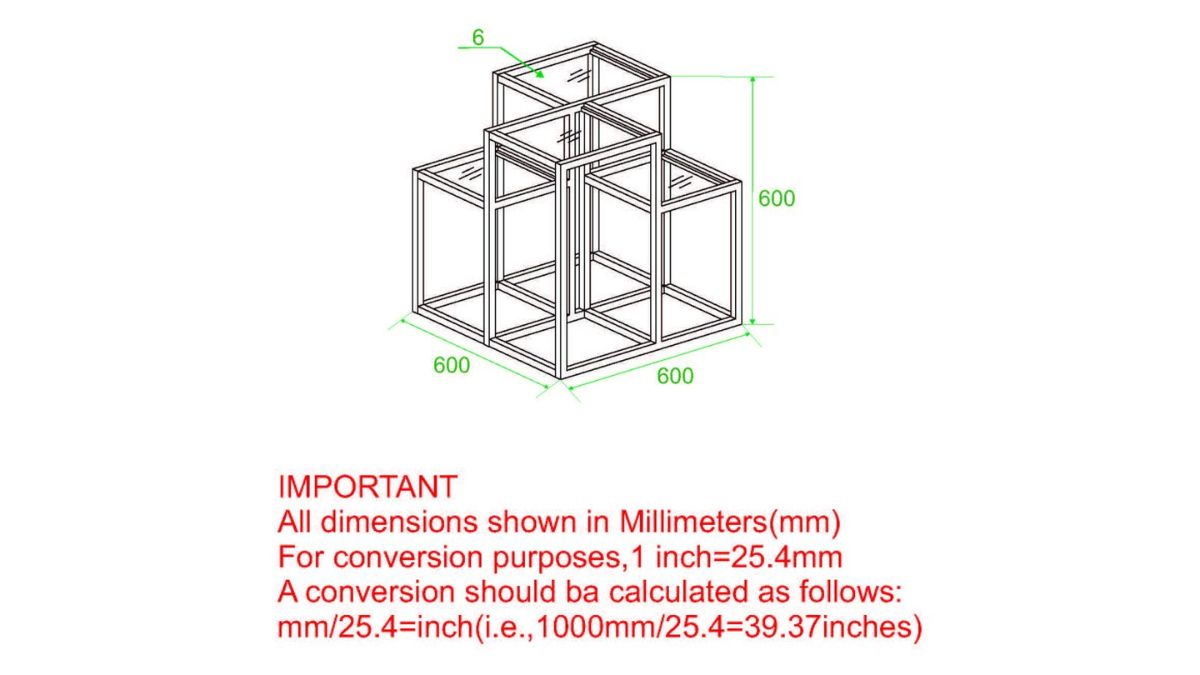 6

600

600

600

IMPORTANT
All dimensions shown in Millimeters(mm)
For conversion purposes,1 inch=25.4mm
A conversion should ba calculated as follows:
mm/25.4=inch(i.e.,1000mm/25.4=39.37inches)